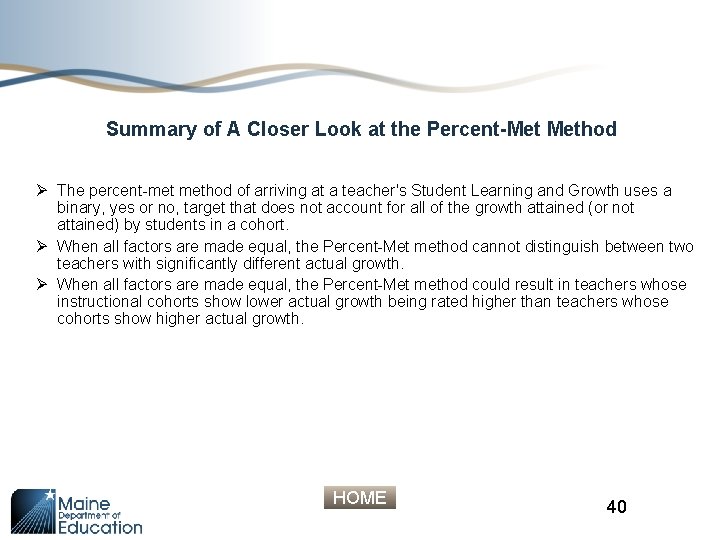 Summary of A Closer Look at the Percent-Met Method

➢ The percent-met method of arriving at a teacher's Student Learning and Growth uses a binary, yes or no, target that does not account for all of the growth attained (or not attained) by students in a cohort.

➢ When all factors are made equal, the Percent-Met method cannot distinguish between two teachers with significantly different actual growth.

➢ When all factors are made equal, the Percent-Met method could result in teachers whose instructional cohorts show lower actual growth being rated higher than teachers whose cohorts show higher actual growth.

Maine Department of Education

HOME

40